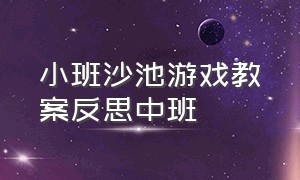 小班沙池游戏教案反思中班